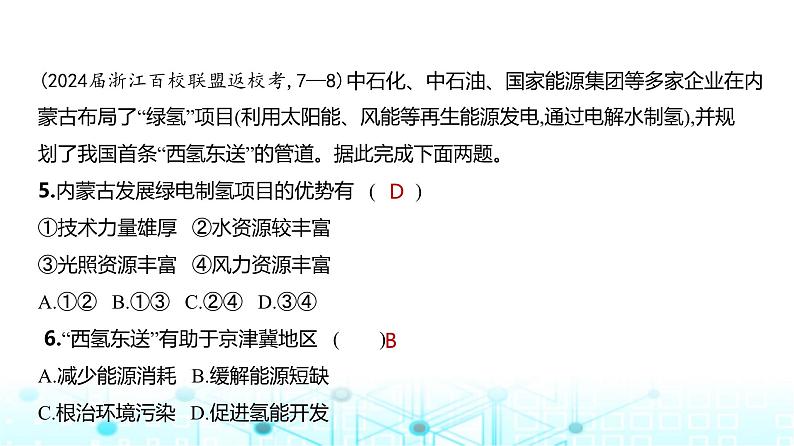 (2024届浙江百校联盟返校考, 7—8) 中石化、中石油、国家能源集团等多家企业在内蒙古布局了“绿氢”项目(利用太阳能、风能等再生能源发电,通过电解水制氢),并规划了我国首条“西氢东送”的管道。据此完成下面两题。

5.内蒙古发展绿电制氢项目的优势有 ( D )
①技术力量雄厚 ②水资源较丰富
③光照资源丰富 ④风力资源丰富
A.①② B.①③ C.②④ D.③④

6.“西氢东送”有助于京津冀地区 ( )B
A.减少能源消耗 B.缓解能源短缺
C.根治环境污染 D.促进氢能开发